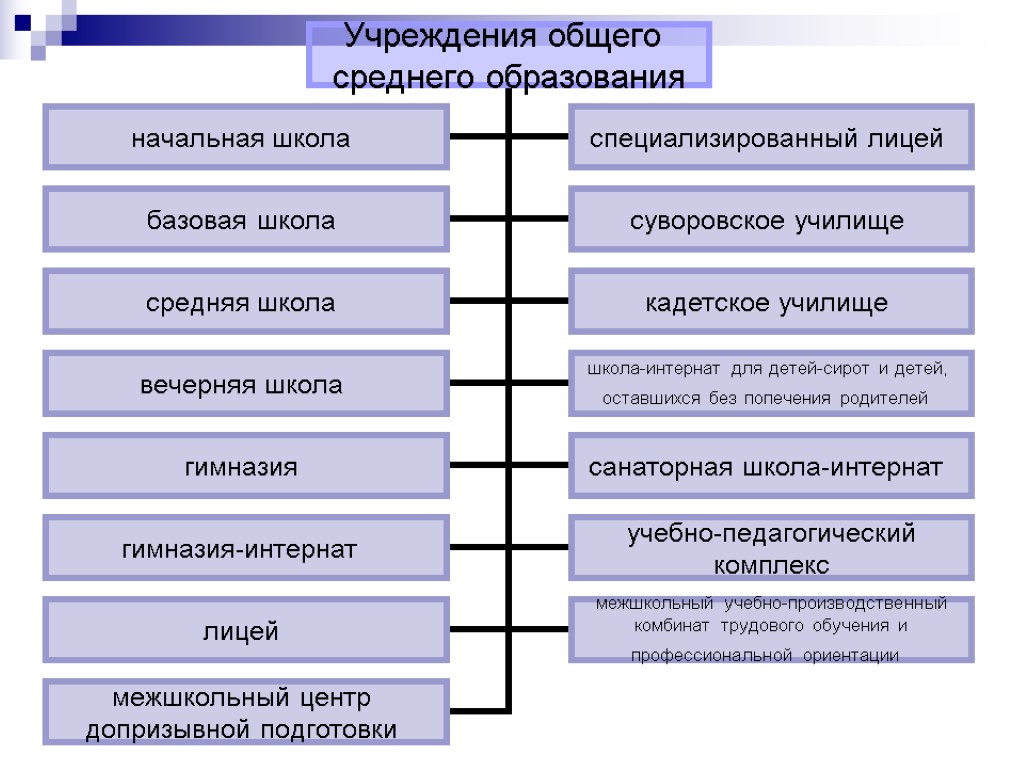 Учреждения общего среднего образования

начальная школа

базовая школа

средняя школа

вечерняя школа

гимназия

гимназия-интернат

лицей

межшкольный центр допризывной подготовки

специализированный лицей

суворовское училище

кадетское училище

школа-интернат для детей-сирот и детей, оставшихся без попечения родителей

санаторная школа-интернат

учебно-педагогический комплекс

межшкольный учебно-производственный комбинат трудового обучения и профессиональной ориентации